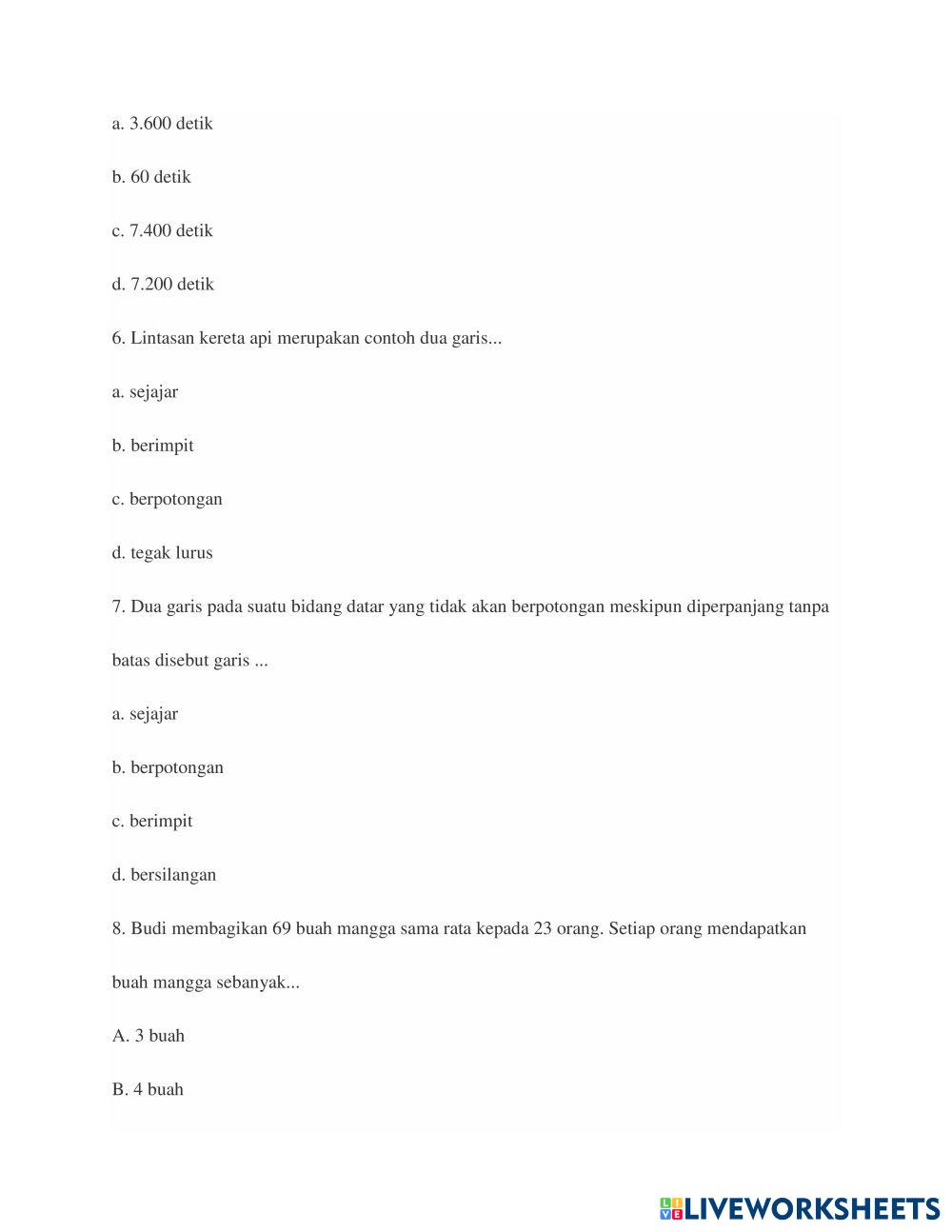 a. 3.600 detik

b. 60 detik

c. 7.400 detik

d. 7.200 detik

6. Lintasan kereta api merupakan contoh dua garis...

a. sejajar

b. berimpit

c. berpotongan

d. tegak lurus

7. Dua garis pada suatu bidang datar yang tidak akan berpotongan meskipun diperpanjang tanpa batas disebut garis ...

a. sejajar

b. berpotongan

c. berimpit

d. bersilangan

8. Budi membagikan 69 buah mangga sama rata kepada 23 orang. Setiap orang mendapatkan buah mangga sebanyak...

A. 3 buah

B. 4 buah

LIVEWORKSHEETS